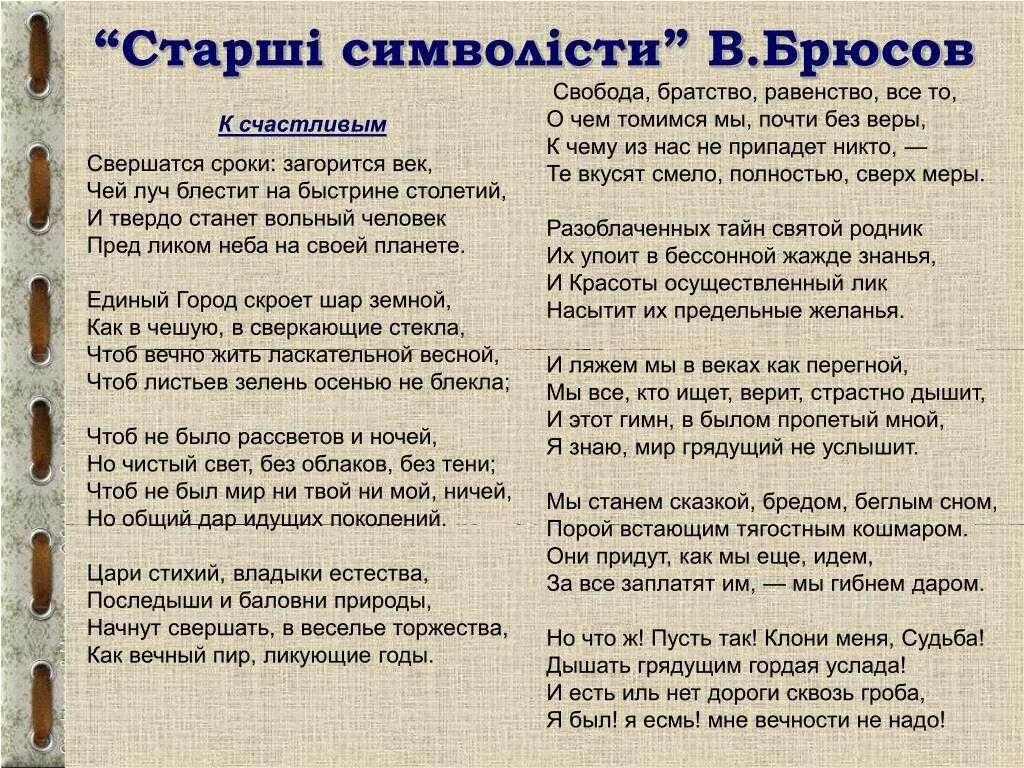 “Старші символісти” В.Брюсов

К счастливым

Свершатся сроки: загорится век,
Чей луч блестит на быстрине столетий,
И твердо станет вольный человек
Пред ликом неба на своей планете.

Единый Город скроет шар земной,
Как в чешую, в сверкающие стекла,
Чтоб вечно жить ласкательной весной,
Чтоб листьев зелень осенью не блекла;

Чтоб не было рассветов и ночей,
Но чистый свет, без облаков, без тени;
Чтоб не был мир ни твой ни мой, ничей,
Но общий дар идущих поколений.

Цари стихий, владыки естества,
Последыши и баловни природы,
Начнут свершать, в веселье торжества,
Как вечный пир, ликующие годы.

Свобода, братство, равенство, все то,
О чем томимся мы, почти без веры,
К чему из нас не припадет никто, —
Те вкусят смело, полностью, сверх меры.

Разоблаченных тайн святой родник
Их упоит в бессонной жажде знанья,
И Красоты осуществленный лик
Насытит их предельные желанья.

И ляжем мы в веках как перегной,
Мы все, кто ищет, верит, страстно дышит,
И этот гимн, в былом пропетый мной,
Я знаю, мир грядущий не услышит.

Мы станем сказкой, бредом, беглым сном,
Порой встающим тягостным кошмаром.
Они придут, как мы еще, идем,
За все заплатят им, — мы гибнем даром.

Но что ж! Пусть так! Клони меня, Судьба!
Дышать грядущим гордая услада!
И есть иль нет дороги сквозь гроба,
Я был! я есмь! мне вечности не надо!